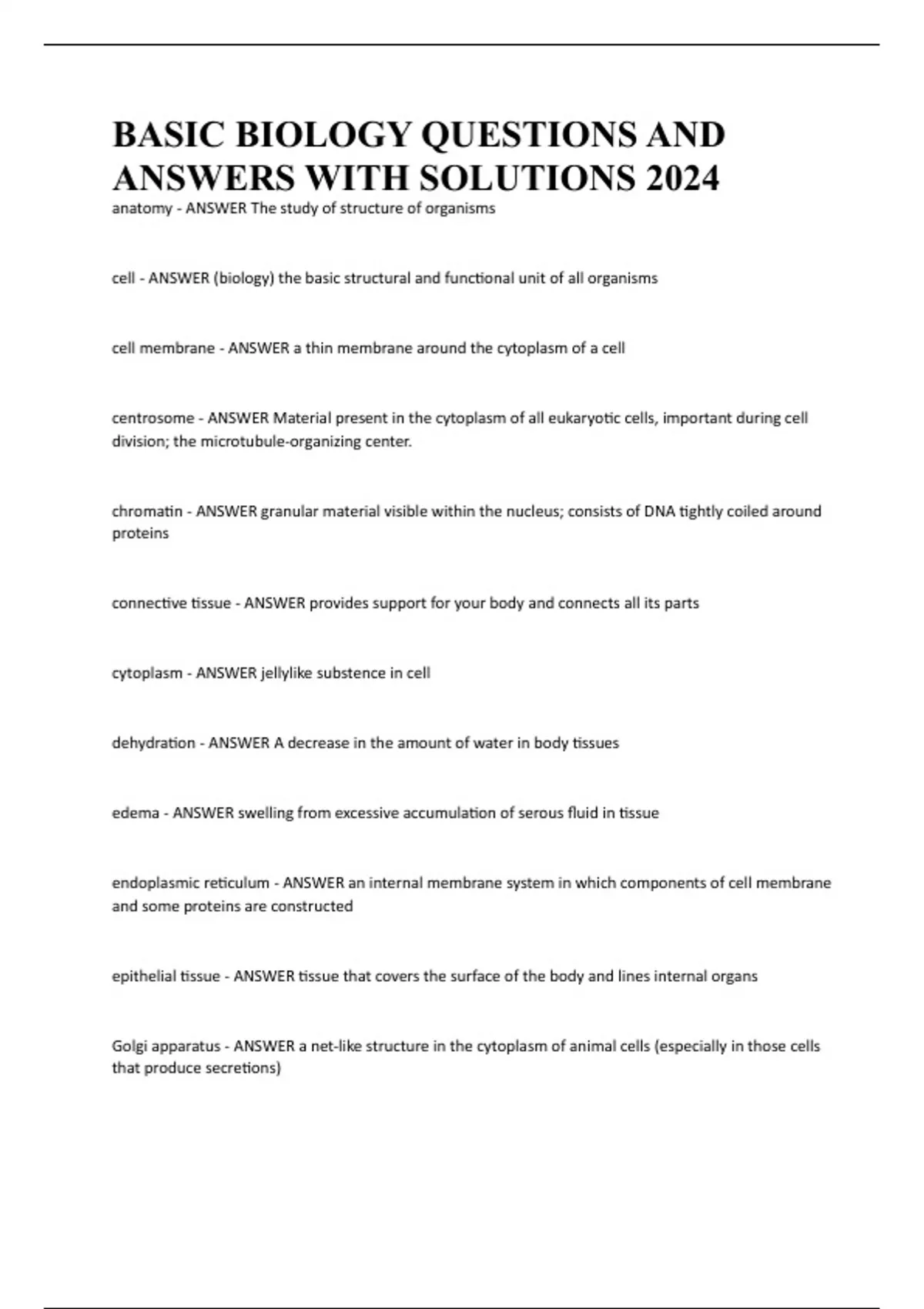 BASIC BIOLOGY QUESTIONS AND ANSWERS WITH SOLUTIONS 2024

anatomy - ANSWER The study of structure of organisms

cell - ANSWER (biology) the basic structural and functional unit of all organisms

cell membrane - ANSWER a thin membrane around the cytoplasm of a cell

centrosome - ANSWER Material present in the cytoplasm of all eukaryotic cells, important during cell division; the microtubule-organizing center.

chromatin - ANSWER granular material visible within the nucleus; consists of DNA tightly coiled around proteins

connective tissue - ANSWER provides support for your body and connects all its parts

cytoplasm - ANSWER jellylike substence in cell

dehydration - ANSWER A decrease in the amount of water in body tissues

edema - ANSWER swelling from excessive accumulation of serous fluid in tissue

endoplasmic reticulum - ANSWER an internal membrane system in which components of cell membrane and some proteins are constructed

epithelial tissue - ANSWER tissue that covers the surface of the body and lines internal organs

Golgi apparatus - ANSWER a net-like structure in the cytoplasm of animal cells (especially in those cells that produce secretions)